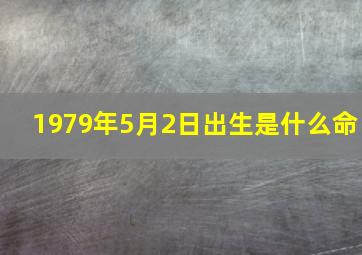 1979年5月2日出生是什么命